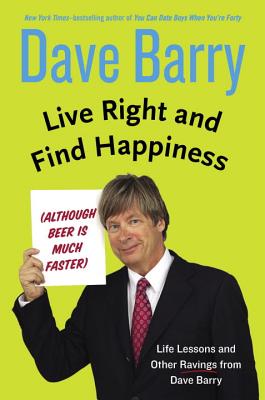 New York Times–bestselling author of You Can Date Boys When You're Forty

Dave Barry

Live Right and Find Happiness

(ALTHOUGH BEER IS MUCH FASTER)

Life Lessons and Other Ravings from Dave Barry